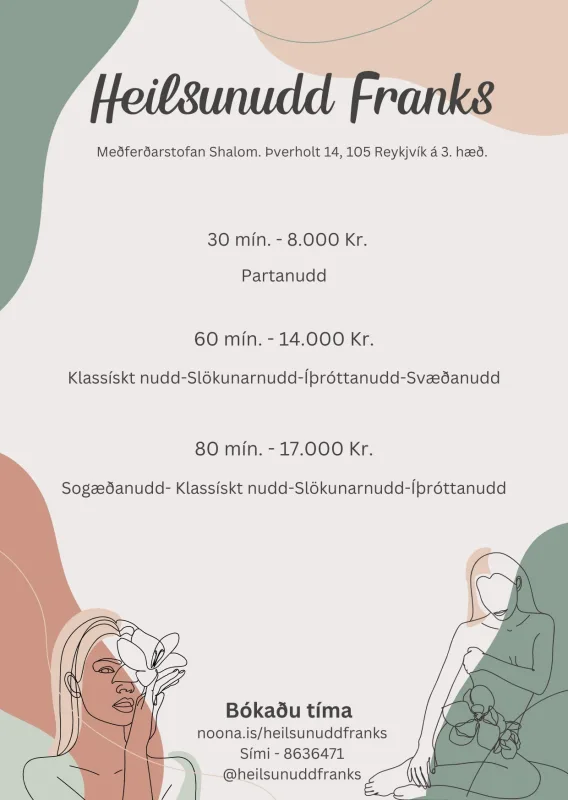 Heilsunudd Franks

Meðferðarstofan Shalom. Þverholt 14, 105 Reykjvík á 3. hæð.

30 mín. - 8.000 Kr.

Partanudd

60 mín. - 14.000 Kr.

Klassískt nudd-Slökunarnudd-Íþróttanudd-Svæðanudd

80 mín. - 17.000 Kr.

Sogæðanudd- Klassískt nudd-Slökunarnudd-Íþróttanudd

Bókaðu tíma
noona.is/heilsunuddfranks
Sími - 8636471
@heilsunuddfranks